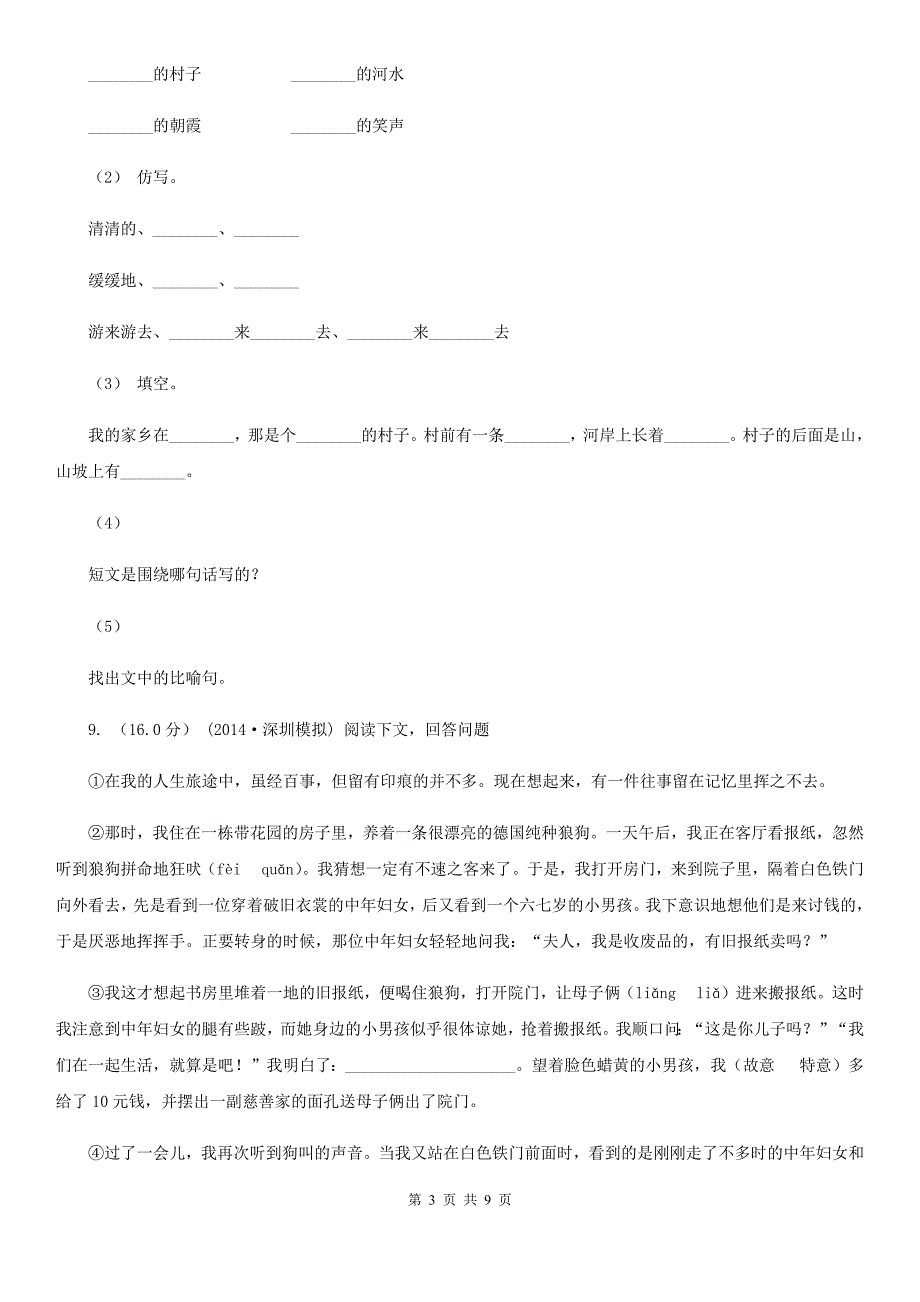 ________的村子　　　　________的河水

________的朝霞　　　　________的笑声

（2） 仿写。

清清的、________、________

缓缓地、________、________

游来游去、________来________去、________来________去

（3） 填空。

我的家乡在________，那是个________的村子。村前有一条________，河岸上长着________。村子的后面是山，山坡上有________。

（4）

短文是围绕哪句话写的？

（5）

找出文中的比喻句。

9. （16.0分） （2014·深圳模拟） 阅读下文，回答问题

①在我的人生旅途中，虽经百事，但留有印痕的并不多。现在想起来，有一件往事留在记忆里挥之不去。

②那时，我住在一栋带花园的房子里，养着一条很漂亮的德国纯种狼狗。一天午后，我正在客厅看报纸，忽然听到狼狗拼命地狂吠（fèi　quǎn）。我猜想一定有不速之客来了。于是，我打开房门，来到院子里，隔着白色铁门向外看去，先是看到一位穿着破旧衣裳的中年妇女，后又看到一个六七岁的小男孩。我下意识地想他们是来讨钱的，于是厌恶地挥挥手。正要转身的时候，那位中年妇女轻轻地问我：“夫人，我是收废品的，有旧报纸卖吗？”

③我这才想起书房里堆着一地的旧报纸，便喝住狼狗，打开院门，让母子俩（liǎng　liǎ）进来搬报纸。这时我注意到中年妇女的腿有些跛，而她身边的小男孩似乎很体谅她，抢着搬报纸。我顺口问：“这是你儿子吗？”“我们在一起生活，就算是吧！”我明白了：______________________。望着脸色蜡黄的小男孩，我（故意　特意）多给了10元钱，并摆出一副慈善家的面孔送母子俩出了院门。

④过了一会儿，我再次听到狗叫的声音。当我又站在白色铁门前面时，看到的是刚刚走了不多时的中年妇女和

第 3 页 共 9 页